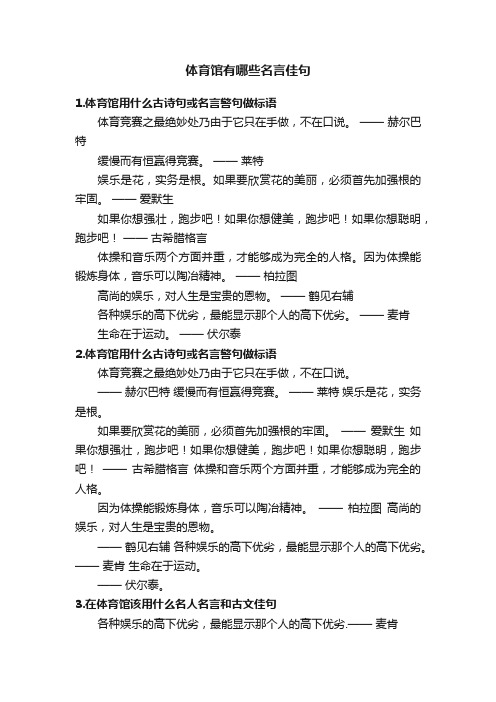 体育馆有哪些名言佳句

1.体育馆用什么古诗句或名言警句做标语

体育竞赛之最绝妙处乃由于它只在手做，不在口说。 —— 赫尔巴特

缓慢而有恒赢得竞赛。 —— 莱特

娱乐是花，实务是根。如果要欣赏花的美丽，必须首先加强根的牢固。 —— 爱默生

如果你想强壮，跑步吧！如果你想健美，跑步吧！如果你想聪明，跑步吧！ —— 古希腊格言

体操和音乐两个方面并重，才能够成为完全的人格。因为体操能锻炼身体，音乐可以陶冶精神。 —— 柏拉图

高尚的娱乐，对人生是宝贵的恩物。 —— 鹤见右辅

各种娱乐的高下优劣，最能显示那个人的高下优劣。 —— 麦肯

生命在于运动。 —— 伏尔泰

2.体育馆用什么古诗句或名言警句做标语

体育竞赛之最绝妙处乃由于它只在手做，不在口说。

—— 赫尔巴特 缓慢而有恒赢得竞赛。 —— 莱特 娱乐是花，实务是根。

如果要欣赏花的美丽，必须首先加强根的牢固。 —— 爱默生 如果你想强壮，跑步吧！如果你想健美，跑步吧！如果你想聪明，跑步吧！ —— 古希腊格言 体操和音乐两个方面并重，才能够成为完全的人格。

因为体操能锻炼身体，音乐可以陶冶精神。 —— 柏拉图 高尚的娱乐，对人生是宝贵的恩物。

—— 鹤见右辅 各种娱乐的高下优劣，最能显示那个人的高下优劣。 —— 麦肯 生命在于运动。

—— 伏尔泰。

3.在体育馆该用什么名人名言和古文佳句

各种娱乐的高下优劣，最能显示那个人的高下优劣.—— 麦肯